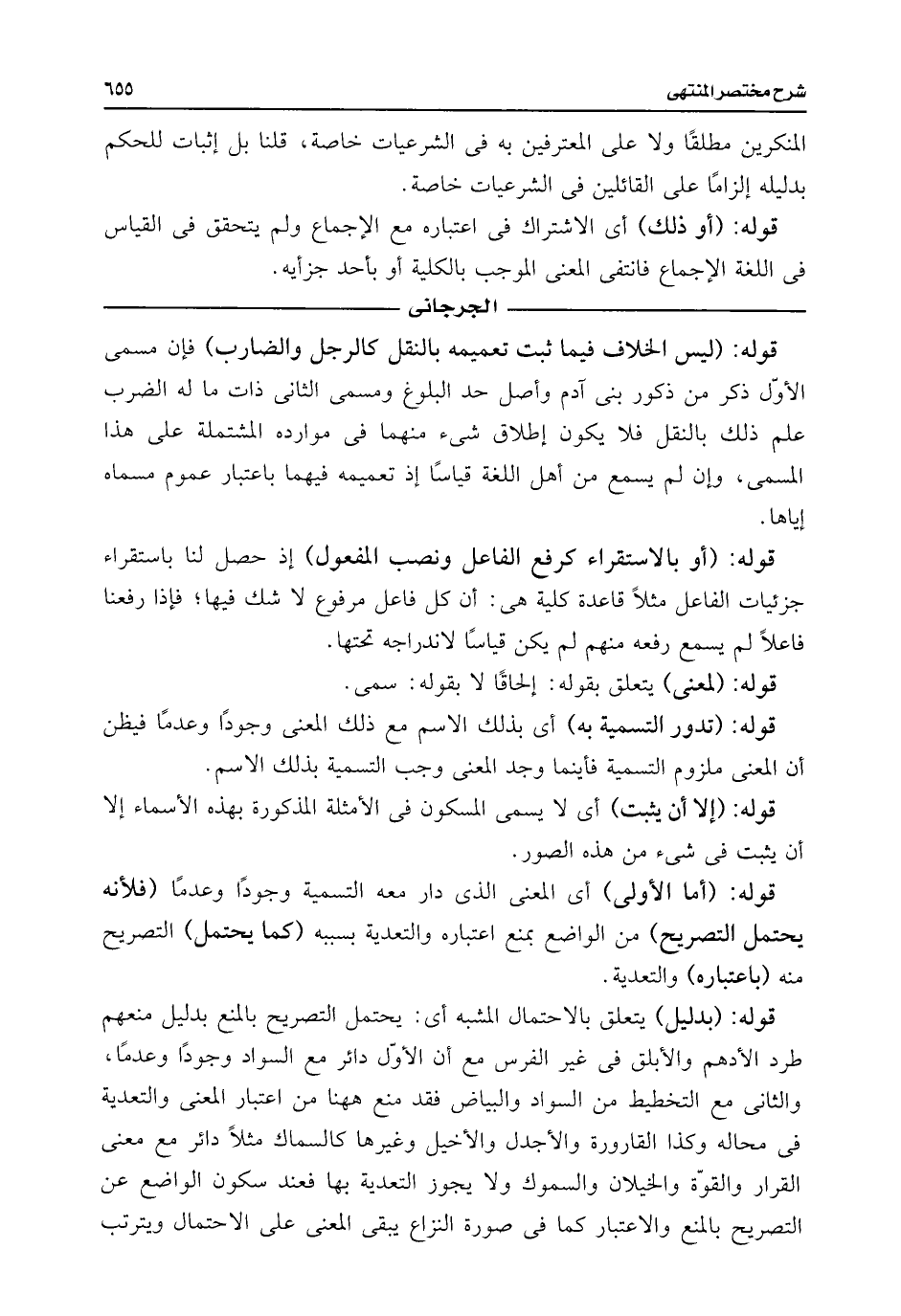 شرح مختصر المنتهى ٦٥٥

المنكرين مطلقًا ولا على المعترفين به فى الشرعيات خاصة، قلنا بل إثبات للحكم بدليله إلزامًا على القائلين فى الشرعيات خاصة.

قوله: (أو ذلك) أى الاشتراك فى اعتباره مع الإجماع ولم يتحقق فى القياس فى اللغة الإجماع فانتفى المعنى الموجب بالكلية أو بأحد جزأيه.

الجرجانى

قوله: (ليس الخلاف فيما ثبت تعميمه بالنقل كالرجل والضارب) فإن مسمى الأوّل ذكر من ذكور بنى آدم وأصل حد البلوغ ومسمى الثانى ذات ما له الضرب علم ذلك بالنقل فلا يكون إطلاق شىء منهما فى موارده المشتملة على هذا المسمى، وإن لم يسمع من أهل اللغة قياسًا إذ تعميمه فيهما باعتبار عموم مسماه إياها.

قوله: (أو بالاستقراء كرفع الفاعل ونصب المفعول) إذ حصل لنا باستقراء جزئيات الفاعل مثلاً قاعدة كلية هى: أن كل فاعل مرفوع لا شك فيها؛ فإذا رفعنا فاعلاً لم يسمع رفعه منهم لم يكن قياسًا لاندراجه تحتها.

قوله: (لمعنى) يتعلق بقوله: إلحاقًا لا بقوله: سمى.

قوله: (تدور التسمية به) أى بذلك الاسم مع ذلك المعنى وجودًا وعدمًا فيظن أن المعنى ملزوم التسمية فأينما وجد المعنى وجب التسمية بذلك الاسم.

قوله: (إلا أن يثبت) أى لا يسمى المسكون فى الأمثلة المذكورة بهذه الأسماء إلا أن يثبت فى شىء من هذه الصور.

قوله: (أما الأولى) أى المعنى الذى دار معه التسمية وجودًا وعدمًا (فلأنه يحتمل التصريح) من الواضع بمنع اعتباره والتعدية بسببه (كما يحتمل) التصريح منه (باعتباره) والتعدية.

قوله: (بدليل) يتعلق بالاحتمال المشبه أى: يحتمل التصريح بالمنع بدليل منعهم طرد الأدهم والأبلق فى غير الفرس مع أن الأوّل دائر مع السواد وجودًا وعدمًا، والثانى مع التخطيط من السواد والبياض فقد منع ههنا من اعتبار المعنى والتعدية فى محاله وكذا القارورة والأجدل والأخيل وغيرها كالسماك مثلاً دائر مع معنى القرار والقوّة والخيلان والسموك ولا يجوز التعدية بها فعند سكون الواضع عن التصريح بالمنع والاعتبار كما فى صورة النزاع يبقى المعنى على الاحتمال ويترتب